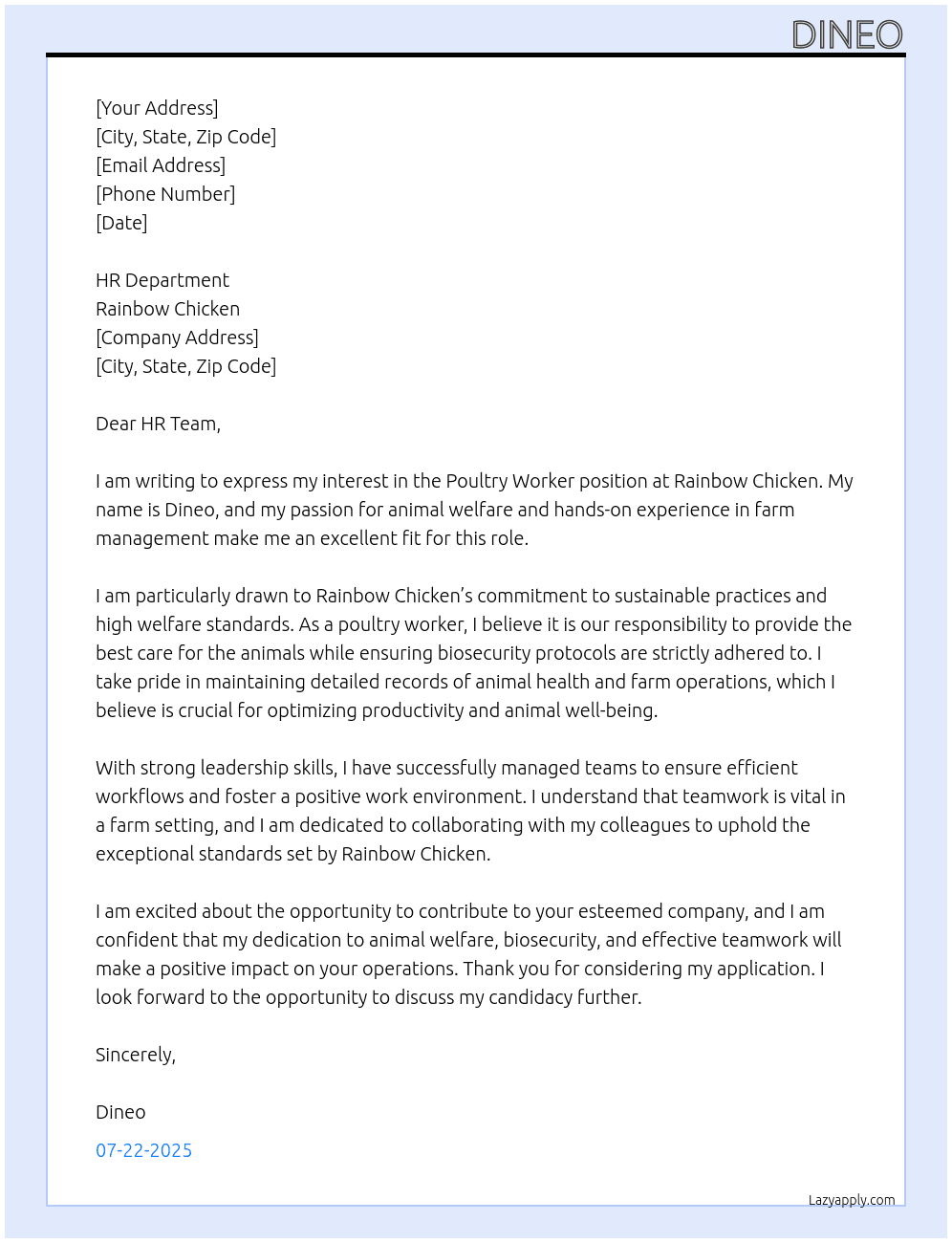 DINEO

[Your Address]
[City, State, Zip Code]
[Email Address]
[Phone Number]
[Date]

HR Department
Rainbow Chicken
[Company Address]
[City, State, Zip Code]

Dear HR Team,

I am writing to express my interest in the Poultry Worker position at Rainbow Chicken. My name is Dineo, and my passion for animal welfare and hands-on experience in farm management make me an excellent fit for this role.

I am particularly drawn to Rainbow Chicken's commitment to sustainable practices and high welfare standards. As a poultry worker, I believe it is our responsibility to provide the best care for the animals while ensuring biosecurity protocols are strictly adhered to. I take pride in maintaining detailed records of animal health and farm operations, which I believe is crucial for optimizing productivity and animal well-being.

With strong leadership skills, I have successfully managed teams to ensure efficient workflows and foster a positive work environment. I understand that teamwork is vital in a farm setting, and I am dedicated to collaborating with my colleagues to uphold the exceptional standards set by Rainbow Chicken.

I am excited about the opportunity to contribute to your esteemed company, and I am confident that my dedication to animal welfare, biosecurity, and effective teamwork will make a positive impact on your operations. Thank you for considering my application. I look forward to the opportunity to discuss my candidacy further.

Sincerely,

Dineo

07-22-2025

Lazyapply.com